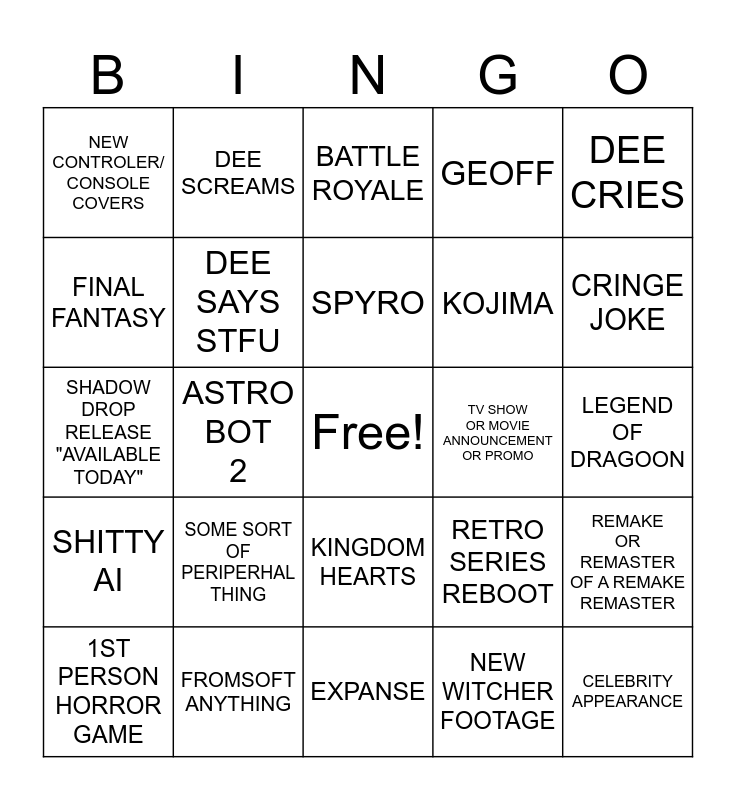 | B | I | N | G | O |
|---|---|---|---|---|
| NEW CONTROLER/ CONSOLE COVERS | DEE SCREAMS | BATTLE ROYALE | GEOFF | DEE CRIES |
| FINAL FANTASY | DEE SAYS STFU | SPYRO | KOJIMA | CRINGE JOKE |
| SHADOW DROP RELEASE "AVAILABLE TODAY" | ASTRO BOT 2 | Free! | TV SHOW OR MOVIE ANNOUNCEMENT OR PROMO | LEGEND OF DRAGOON |
| SHITTY AI | SOME SORT OF PERIPERHAL THING | KINGDOM HEARTS | RETRO SERIES REBOOT | REMAKE OR REMASTER OF A REMAKE REMASTER |
| 1ST PERSON HORROR GAME | FROMSOFT ANYTHING | EXPANSE | NEW WITCHER FOOTAGE | CELEBRITY APPEARANCE |